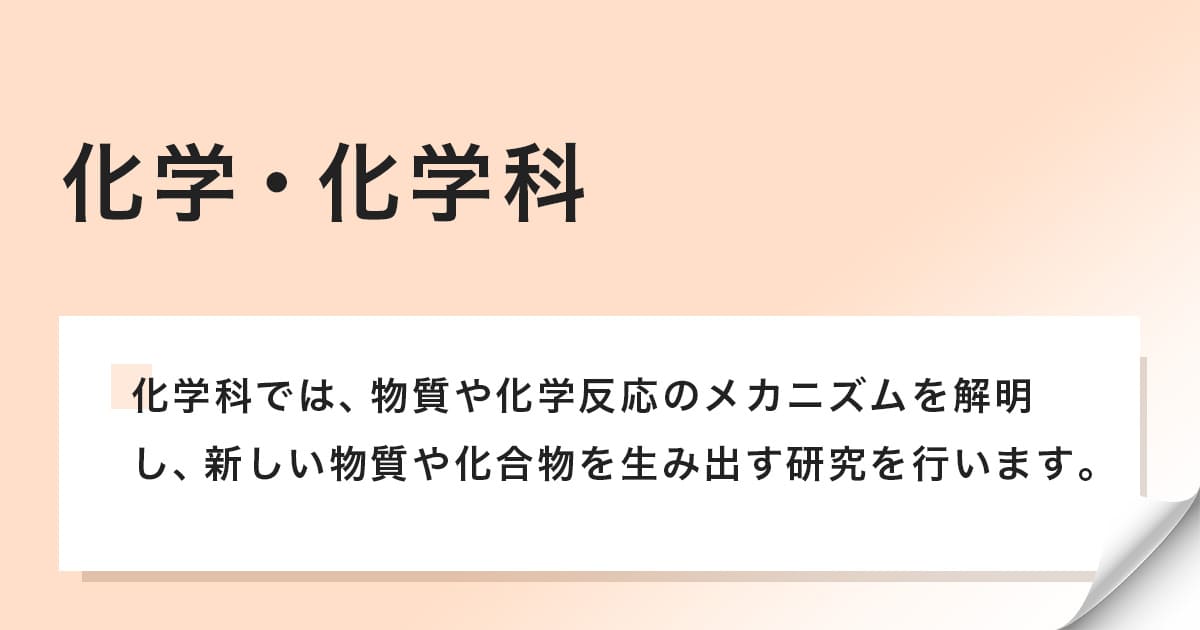 化学・化学科

化学科では、物質や化学反応のメカニズムを解明し、新しい物質や化合物を生み出す研究を行います。